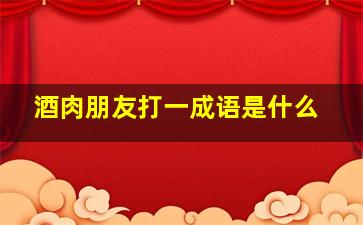 酒肉朋友打一成语是什么